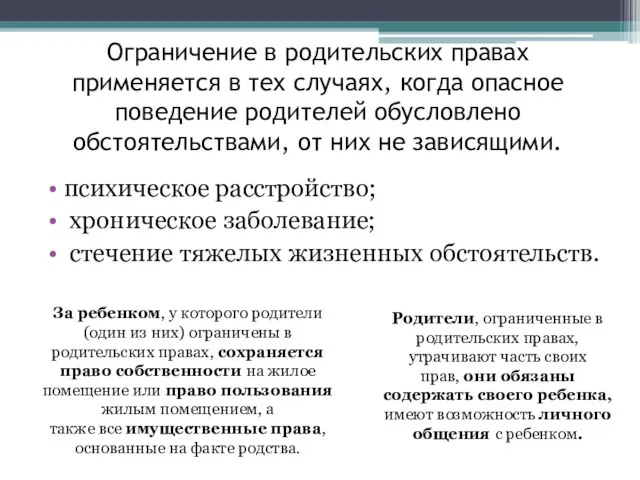 Ограничение в родительских правах применяется в тех случаях, когда опасное поведение родителей обусловлено обстоятельствами, от них не зависящими.

• психическое расстройство;
• хроническое заболевание;
• стечение тяжелых жизненных обстоятельств.

За ребенком, у которого родители (один из них) ограничены в родительских правах, сохраняется право собственности на жилое помещение или право пользования жилым помещением, а также все имущественные права, основанные на факте родства.

Родители, ограниченные в родительских правах, утрачивают часть своих прав, они обязаны содержать своего ребенка, имеют возможность личного общения с ребенком.